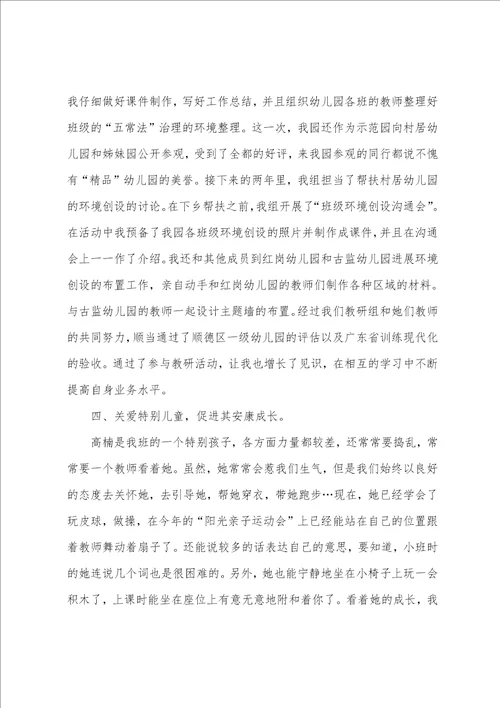 我仔细做好课件制作，写好工作总结，并且组织幼儿园各班的教师整理好班级的“五常法”治理的环境整理。这一次，我园还作为示范园向村居幼儿园和姊妹园公开参观，受到了全都的好评，来我园参观的同行都说不愧有“精品”幼儿园的美誉。接下来的两年里，我组担当了帮扶村居幼儿园的环境创设的讨论。在下乡帮扶之前，我组开展了“班级环境创设沟通会”。在活动中我预备了我园各班级环境创设的照片并制作成课件，并且在沟通会上一一作了介绍。我还和其他成员到红岗幼儿园和古监幼儿园进展环境创设的布置工作，亲自动手和红岗幼儿园的教师们制作各种区域的材料。与古监幼儿园的教师一起设计主题墙的布置。经过我们教研组和她们教师的共同努力，顺当通过了顺德区一级幼儿园的评估以及广东省训练现代化的验收。通过了参与教研活动，让我也增长了见识，在相互的学习中不断提高自身业务水平。

四、关爱特别儿童，促进其安康成长。

高楠是我班的一个特别孩子，各方面力量都较差，还常常要捣乱，常常要一个教师看着她。虽然，她常常会惹我们生气，但是我们始终以良好的态度去关怀她，去引导她，帮她穿衣，带她跑步…现在，她已经学会了玩皮球，做操，在今年的“阳光亲子运动会”上已经能站在自己的位置跟着教师舞动着扇子了。还能说较多的话表达自己的意思，要知道，小班时的她连说几个词也是很困难的。另外，她也能宁静地坐在小椅子上玩一会积木了，上课时能坐在座位上有意无意地附和着你了。看着她的成长，我